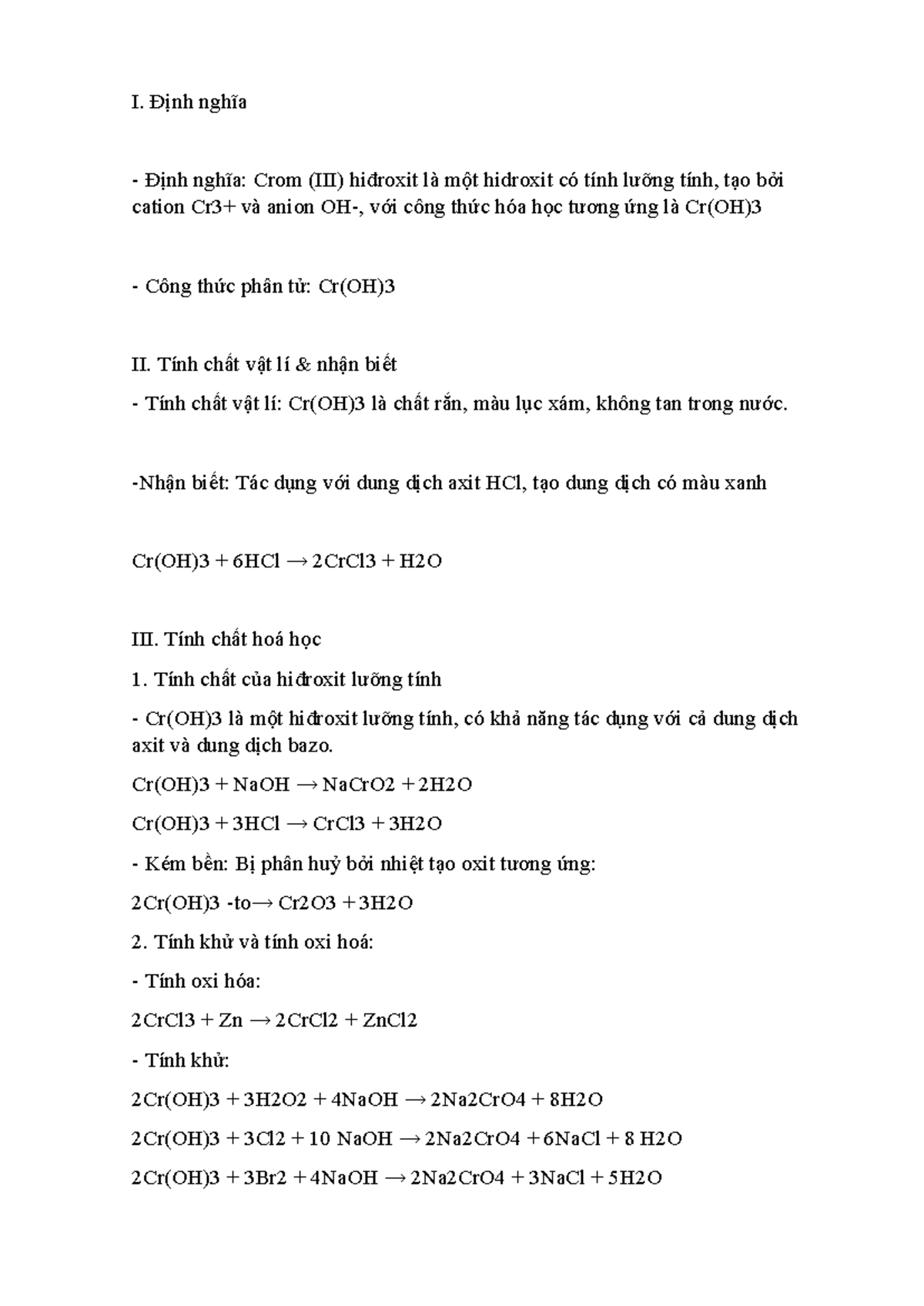 I. Định nghĩa

- Định nghĩa: Crom (III) hiđroxit là một hidroxit có tính lưỡng tính, tạo bởi cation Cr3+ và anion OH-, với công thức hóa học tương ứng là Cr(OH)3

- Công thức phân tử: Cr(OH)3

II. Tính chất vật lí & nhận biết

- Tính chất vật lí: Cr(OH)3 là chất rắn, màu lục xám, không tan trong nước.

-Nhận biết: Tác dụng với dung dịch axit HCl, tạo dung dịch có màu xanh

Cr(OH)3 + 6HCl → 2CrCl3 + H2O

III. Tính chất hoá học

1. Tính chất của hiđroxit lưỡng tính

- Cr(OH)3 là một hiđroxit lưỡng tính, có khả năng tác dụng với cả dung dịch axit và dung dịch bazo.

Cr(OH)3 + NaOH → NaCrO2 + 2H2O

Cr(OH)3 + 3HCl → CrCl3 + 3H2O

- Kém bền: Bị phân huỷ bởi nhiệt tạo oxit tương ứng:

2Cr(OH)3 -to→ Cr2O3 + 3H2O

2. Tính khử và tính oxi hoá:

- Tính oxi hóa:

2CrCl3 + Zn → 2CrCl2 + ZnCl2

- Tính khử:

2Cr(OH)3 + 3H2O2 + 4NaOH → 2Na2CrO4 + 8H2O

2Cr(OH)3 + 3Cl2 + 10 NaOH → 2Na2CrO4 + 6NaCl + 8 H2O

2Cr(OH)3 + 3Br2 + 4NaOH → 2Na2CrO4 + 3NaCl + 5H2O